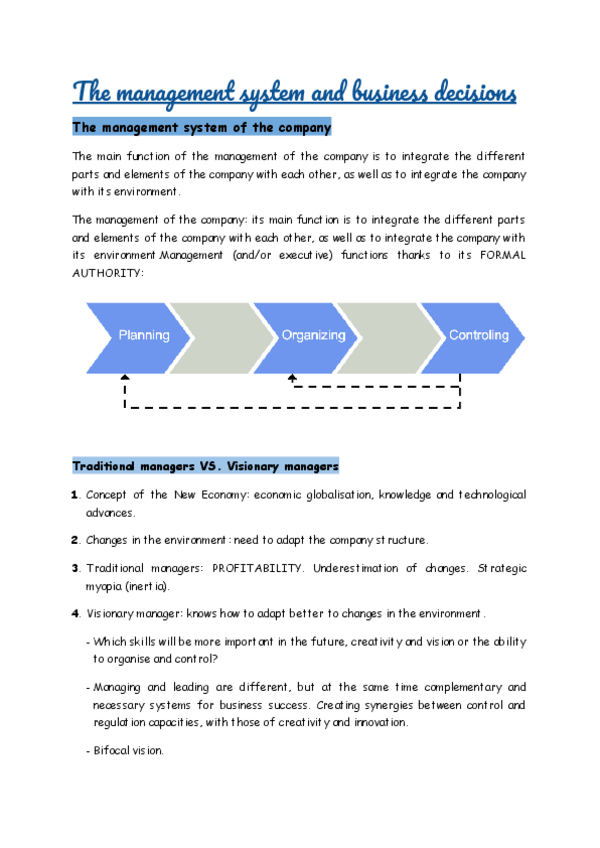 The management system and business decisions

The management system of the company

The main function of the management of the company is to integrate the different parts and elements of the company with each other, as well as to integrate the company with its environment.

The management of the company: its main function is to integrate the different parts and elements of the company with each other, as well as to integrate the company with its environment Management (and/or executive) functions thanks to its FORMAL AUTHORITY:

Planning

Organizing

Controling

Traditional managers VS. Visionary managers

1. Concept of the New Economy: economic globalisation, knowledge and technological advances.

2. Changes in the environment: need to adapt the company structure.

3. Traditional managers: PROFITABILITY. Underestimation of changes. Strategic myopia (inertia).

4. Visionary manager: knows how to adapt better to changes in the environment.

- Which skills will be more important in the future, creativity and vision or the ability to organise and control?

- Managing and leading are different, but at the same time complementary and necessary systems for business success. Creating synergies between control and regulation capacities, with those of creativity and innovation.

- Bifocal vision.